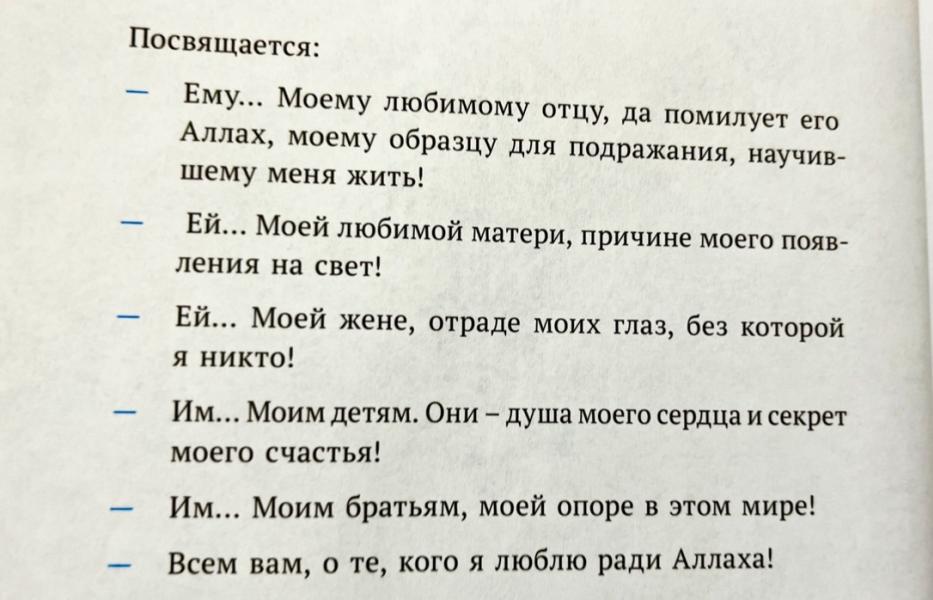 Посвящается:

- Ему... Моему любимому отцу, да помилует его Аллах, моему образцу для подражания, научившему меня жить!

- Ей... Моей любимой матери, причине моего появления на свет!

- Ей... Моей жене, отраде моих глаз, без которой я никто!

- Им... Моим детям. Они – душа моего сердца и секрет моего счастья!

- Им... Моим братьям, моей опоре в этом мире!

- Всем вам, о те, кого я люблю ради Аллаха!